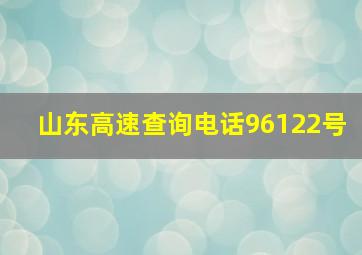 山东高速查询电话96122号